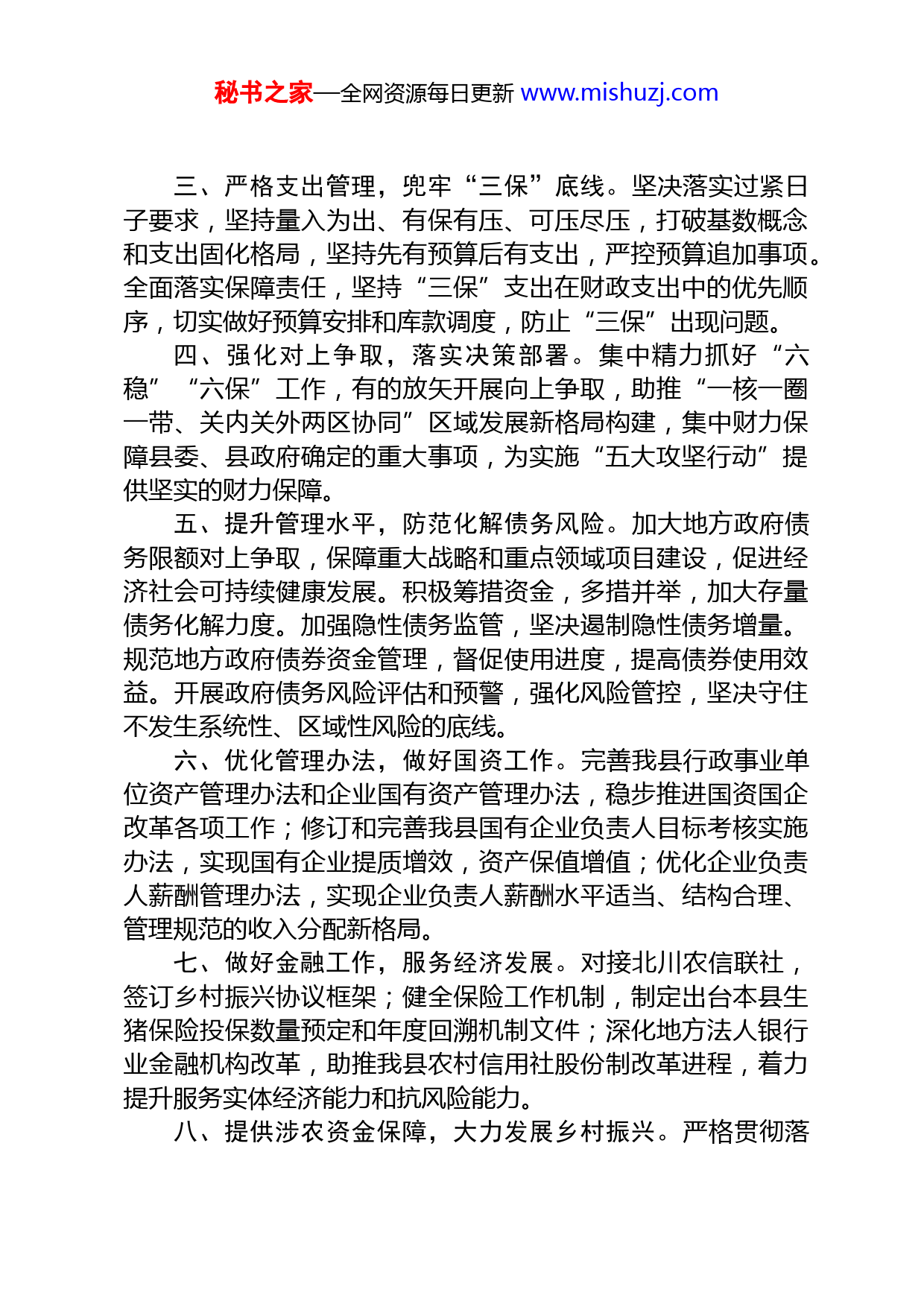 秘书之家—全网资源每日更新 www.mishuzj.com

三、严格支出管理，兜牢“三保”底线。坚决落实过紧日子要求，坚持量入为出、有保有压、可压尽压，打破基数概念和支出固化格局，坚持先有预算后有支出，严控预算追加事项。全面落实保障责任，坚持“三保”支出在财政支出中的优先顺序，切实做好预算安排和库款调度，防止“三保”出现问题。

四、强化对上争取，落实决策部署。集中精力抓好“六稳”“六保”工作，有的放矢开展向上争取，助推“一核一圈一带、关内关外两区协同”区域发展新格局构建，集中财力保障县委、县政府确定的重大事项，为实施“五大攻坚行动”提供坚实的财力保障。

五、提升管理水平，防范化解债务风险。加大地方政府债务限额对上争取，保障重大战略和重点领域项目建设，促进经济社会可持续健康发展。积极筹措资金，多措并举，加大存量债务化解力度。加强隐性债务监管，坚决遏制隐性债务增量。规范地方政府债券资金管理，督促使用进度，提高债券使用效益。开展政府债务风险评估和预警，强化风险管控，坚决守住不发生系统性、区域性风险的底线。

六、优化管理办法，做好国资工作。完善我县行政事业单位资产管理办法和企业国有资产管理办法，稳步推进国资国企改革各项工作；修订和完善我县国有企业负责人目标考核实施办法，实现国有企业提质增效，资产保值增值；优化企业负责人薪酬管理办法，实现企业负责人薪酬水平适当、结构合理、管理规范的收入分配新格局。

七、做好金融工作，服务经济发展。对接北川农信联社，签订乡村振兴协议框架；健全保险工作机制，制定出台本县生猪保险投保数量预定和年度回溯机制文件；深化地方法人银行业金融机构改革，助推我县农村信用社股份制改革进程，着力提升服务实体经济能力和抗风险能力。

八、提供涉农资金保障，大力发展乡村振兴。严格贯彻落